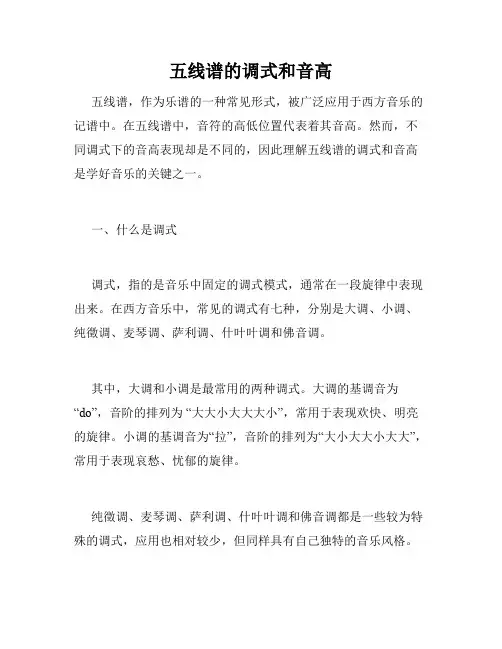 五线谱的调式和音高

五线谱，作为乐谱的一种常见形式，被广泛应用于西方音乐的记谱中。在五线谱中，音符的高低位置代表着其音高。然而，不同调式下的音高表现却是不同的，因此理解五线谱的调式和音高是学好音乐的关键之一。

一、什么是调式

调式，指的是音乐中固定的调式模式，通常在一段旋律中表现出来。在西方音乐中，常见的调式有七种，分别是大调、小调、纯徵调、麦琴调、萨利调、什叶叶调和佛音调。

其中，大调和小调是最常用的两种调式。大调的基调音为“do”，音阶的排列为“大大小大大大小”，常用于表现欢快、明亮的旋律。小调的基调音为“拉”，音阶的排列为“大小大大小大大”，常用于表现哀愁、忧郁的旋律。

纯徵调、麦琴调、萨利调、什叶叶调和佛音调都是一些较为特殊的调式，应用也相对较少，但同样具有自己独特的音乐风格。